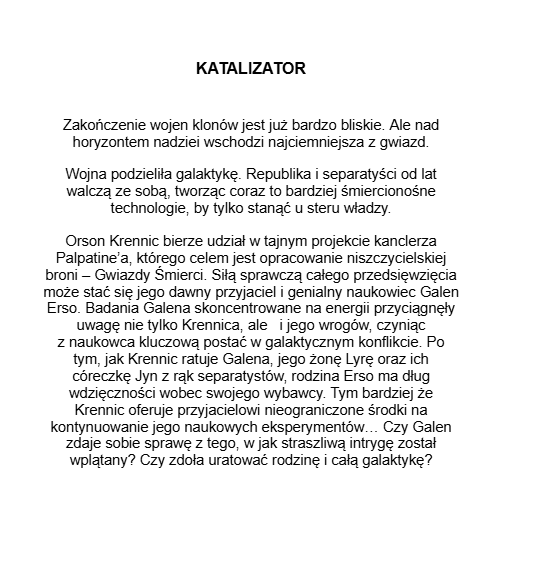 KATALIZATOR

Zakończenie wojen klonów jest już bardzo bliskie. Ale nad horyzontem nadziei wschodzi najciemniejsza z gwiazd.

Wojna podzieliła galaktykę. Republika i separatyści od lat walczą ze sobą, tworząc coraz to bardziej śmiercionośne technologie, by tylko stanąć u steru władzy.

Orson Krennic bierze udział w tajnym projekcie kanclerza Palpatine'a, którego celem jest opracowanie niszczycielskiej broni – Gwiazdy Śmierci. Siłą sprawczą całego przedsięwzięcia może stać się jego dawny przyjaciel i genialny naukowiec Galen Erso. Badania Galena skoncentrowane na energii przyciągnęły uwagę nie tylko Krennica, ale i jego wrogów, czyniąc z naukowca kluczową postać w galaktycznym konflikcie. Po tym, jak Krennic ratuje Galena, jego żonę Lyrę oraz ich córeczkę Jyn z rąk separatystów, rodzina Erso ma dług wdzięczności wobec swojego wybawcy. Tym bardziej że Krennic oferuje przyjacielowi nieograniczone środki na kontynuowanie jego naukowych eksperymentów… Czy Galen zdaje sobie sprawę z tego, w jak straszliwą intrygę został wplątany? Czy zdoła uratować rodzinę i całą galaktykę?